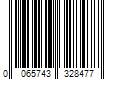 0 065743 328477